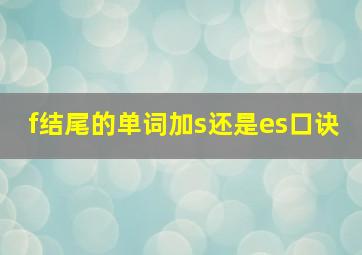 f结尾的单词加s还是es口诀